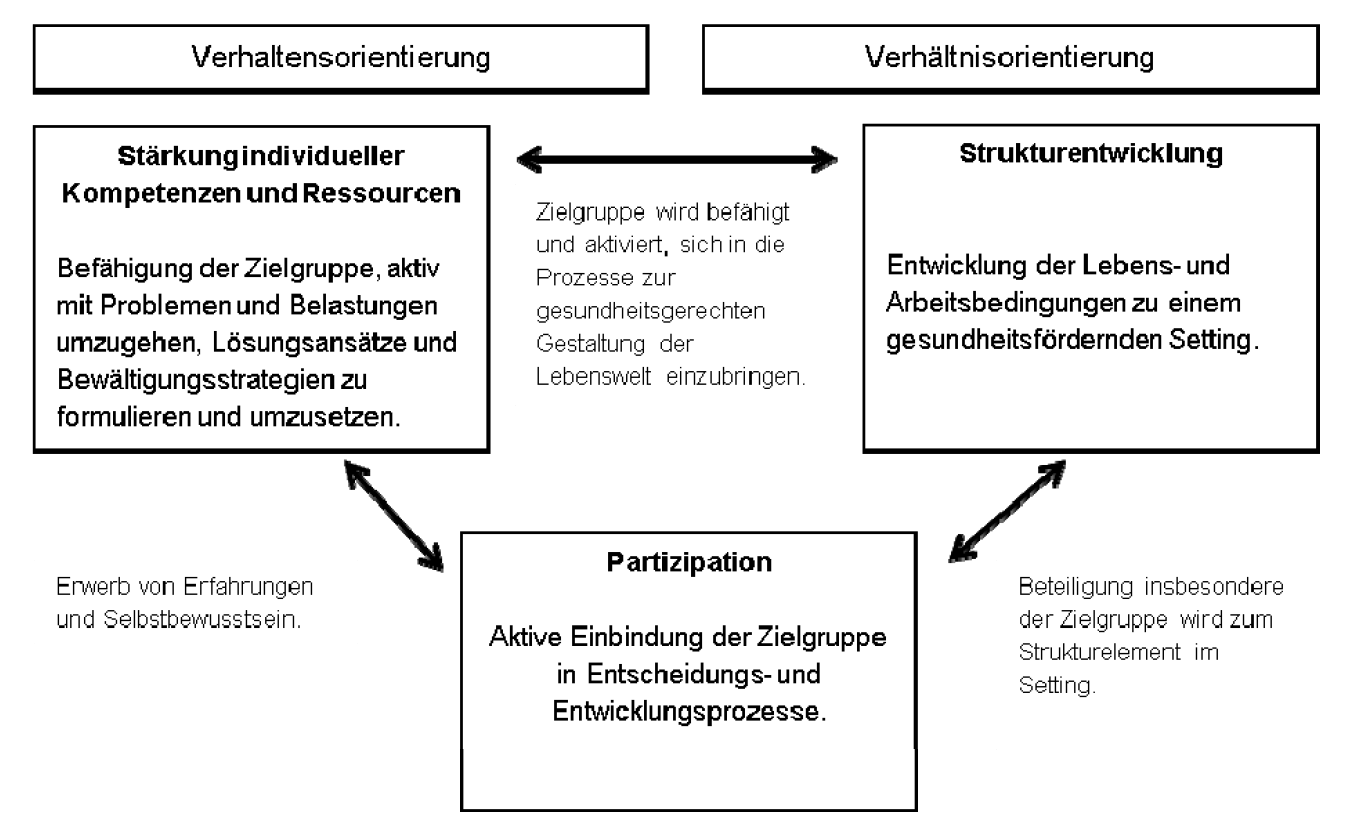 Verhaltensorientierung

Verhältnisorientierung

Stärkung individueller Kompetenzen und Ressourcen

Befähigung der Zielgruppe, aktiv mit Problemen und Belastungen umzugehen, Lösungsansätze und Bewältigungsstrategien zu formulieren und umzusetzen.

Zielgruppe wird befähigt und aktiviert, sich in die Prozesse zur gesundheitsgerechten Gestaltung der Lebenswelt einzubringen.

Strukturentwicklung

Entwicklung der Lebens- und Arbeitsbedingungen zu einem gesundheitsfördernden Setting.

Erwerb von Erfahrungen und Selbstbewusstsein.

Partizipation

Aktive Einbindung der Zielgruppe in Entscheidungs- und Entwicklungsprozesse.

Beteiligung insbesondere der Zielgruppe wird zum Strukturelement im Setting.